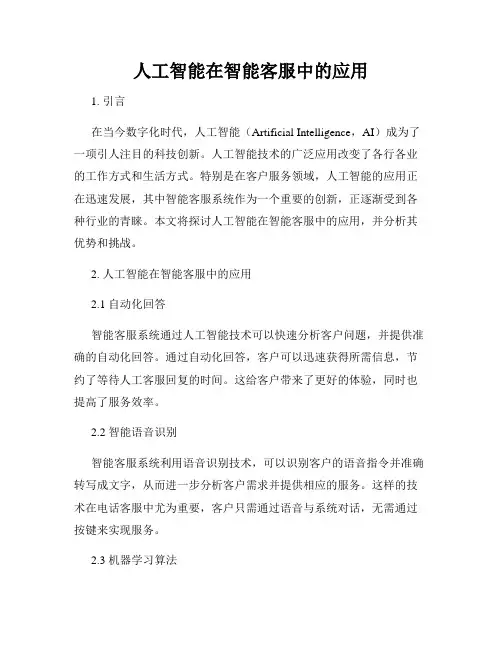 人工智能在智能客服中的应用

1. 引言

在当今数字化时代，人工智能（Artificial Intelligence，AI）成为了一项引人注目的科技创新。人工智能技术的广泛应用改变了各行各业的工作方式和生活方式。特别是在客户服务领域，人工智能的应用正在迅速发展，其中智能客服系统作为一个重要的创新，正逐渐受到各种行业的青睐。本文将探讨人工智能在智能客服中的应用，并分析其优势和挑战。

2. 人工智能在智能客服中的应用

2.1 自动化回答

智能客服系统通过人工智能技术可以快速分析客户问题，并提供准确的自动化回答。通过自动化回答，客户可以迅速获得所需信息，节约了等待人工客服回复的时间。这给客户带来了更好的体验，同时也提高了服务效率。

2.2 智能语音识别

智能客服系统利用语音识别技术，可以识别客户的语音指令并准确转写成文字，从而进一步分析客户需求并提供相应的服务。这样的技术在电话客服中尤为重要，客户只需通过语音与系统对话，无需通过按键来实现服务。

2.3 机器学习算法